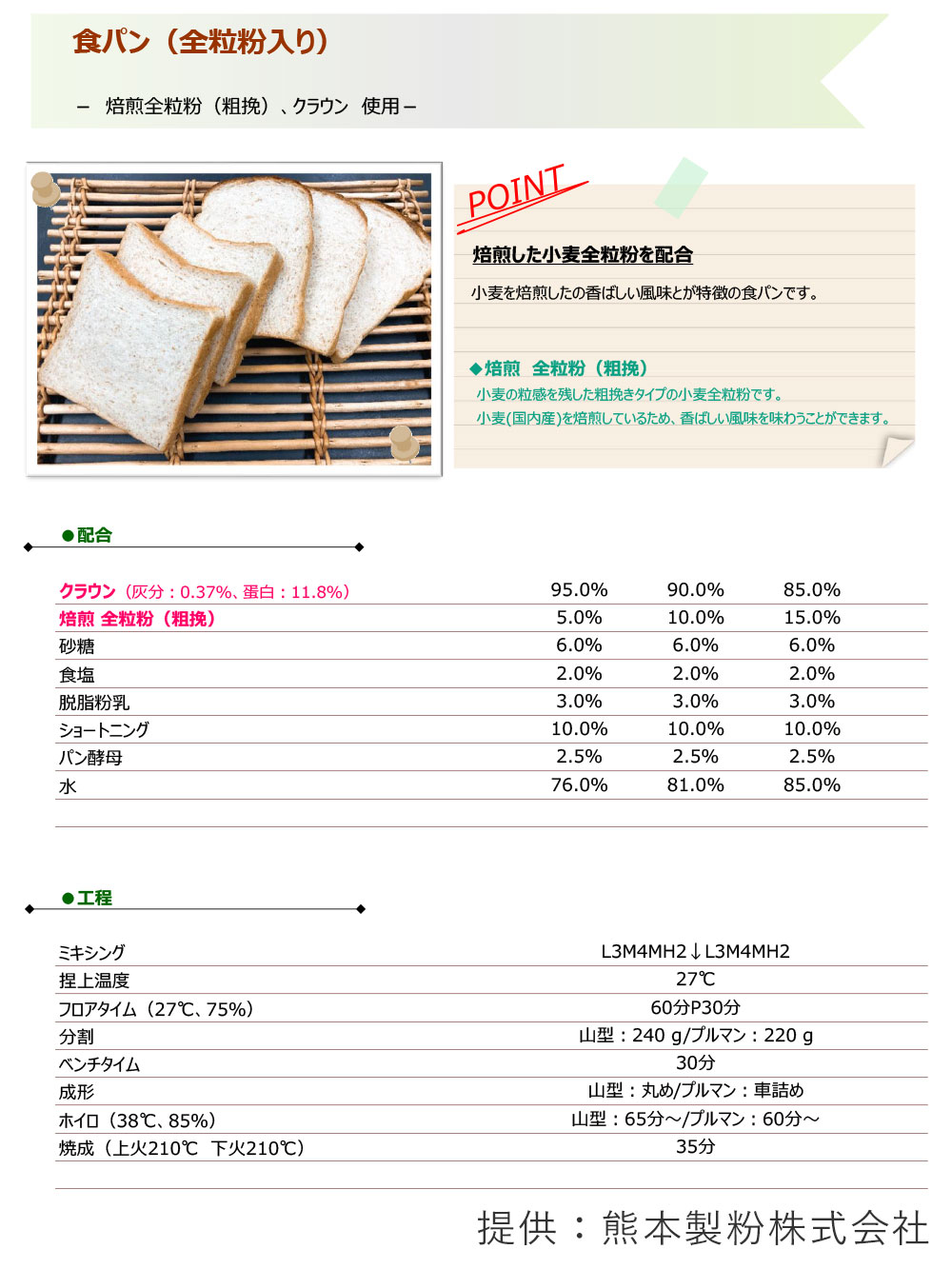 食パン（全粒粉入り）

－ 焙煎全粒粉（粗挽）、クラウン 使用－

POINT

焙煎した小麦全粒粉を配合

小麦を焙煎したの香ばしい風味とが特徴の食パンです。

◆焙煎 全粒粉（粗挽）

小麦の粒感を残した粗挽きタイプの小麦全粒粉です。
小麦(国内産)を焙煎しているため、香ばしい風味を味わうことができます。

●配合

| | | | |
|---|---|---|---|
| クラウン（灰分：0.37%、蛋白：11.8%） | 95.0% | 90.0% | 85.0% |
| 焙煎 全粒粉（粗挽） | 5.0% | 10.0% | 15.0% |
| 砂糖 | 6.0% | 6.0% | 6.0% |
| 食塩 | 2.0% | 2.0% | 2.0% |
| 脱脂粉乳 | 3.0% | 3.0% | 3.0% |
| ショートニング | 10.0% | 10.0% | 10.0% |
| パン酵母 | 2.5% | 2.5% | 2.5% |
| 水 | 76.0% | 81.0% | 85.0% |

●工程

| | |
|---|---|
| ミキシング | L3M4MH2↓L3M4MH2 |
| 捏上温度 | 27℃ |
| フロアタイム（27℃、75%） | 60分P30分 |
| 分割 | 山型：240 g/プルマン：220 g |
| ベンチタイム | 30分 |
| 成形 | 山型：丸め/プルマン：車詰め |
| ホイロ（38℃、85%） | 山型：65分～/プルマン：60分～ |
| 焼成（上火210℃ 下火210℃） | 35分 |

提供：熊本製粉株式会社